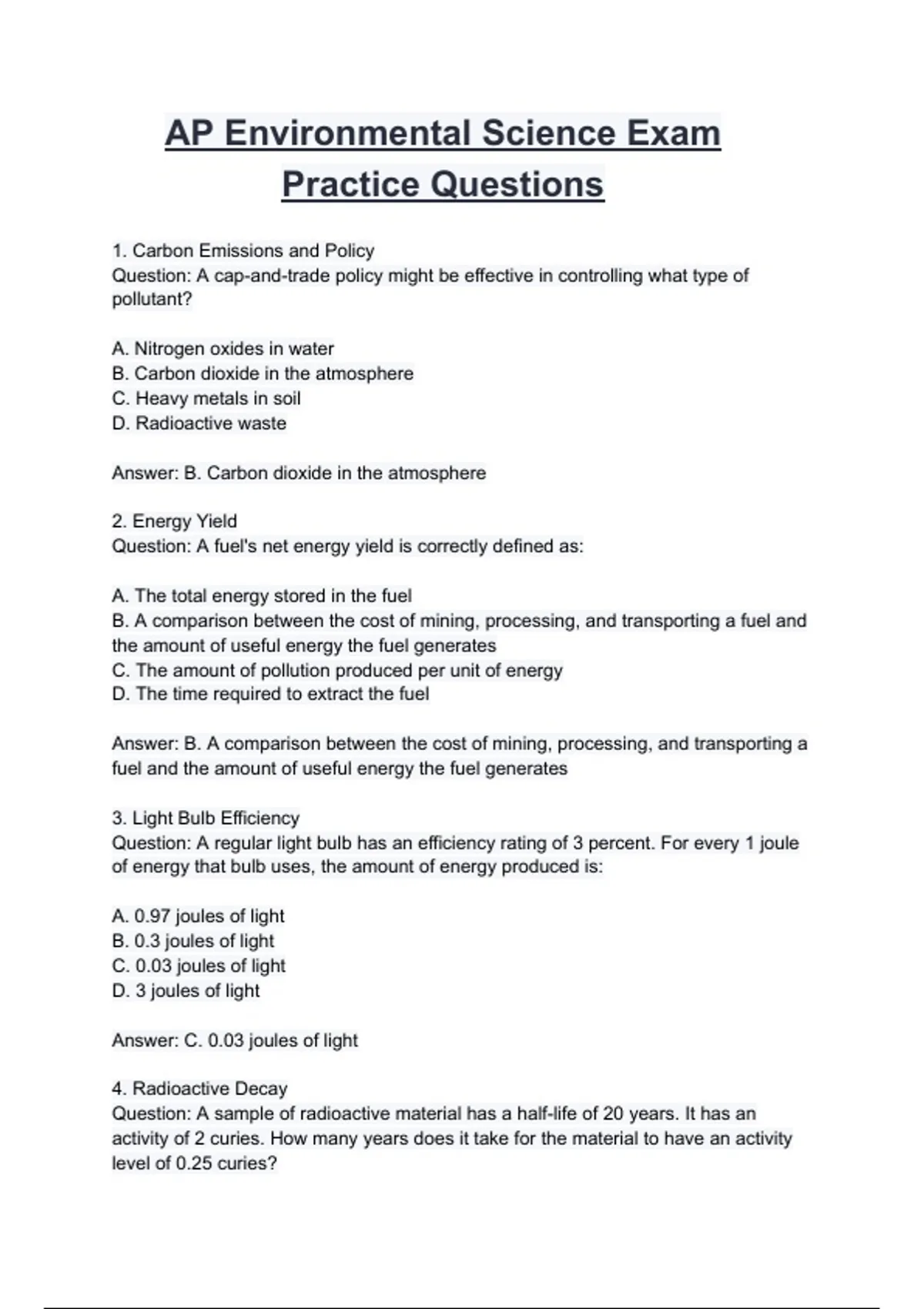 AP Environmental Science Exam Practice Questions

1. Carbon Emissions and Policy
Question: A cap-and-trade policy might be effective in controlling what type of pollutant?

A. Nitrogen oxides in water
B. Carbon dioxide in the atmosphere
C. Heavy metals in soil
D. Radioactive waste

Answer: B. Carbon dioxide in the atmosphere

2. Energy Yield
Question: A fuel's net energy yield is correctly defined as:

A. The total energy stored in the fuel
B. A comparison between the cost of mining, processing, and transporting a fuel and the amount of useful energy the fuel generates
C. The amount of pollution produced per unit of energy
D. The time required to extract the fuel

Answer: B. A comparison between the cost of mining, processing, and transporting a fuel and the amount of useful energy the fuel generates

3. Light Bulb Efficiency
Question: A regular light bulb has an efficiency rating of 3 percent. For every 1 joule of energy that bulb uses, the amount of energy produced is:

A. 0.97 joules of light
B. 0.3 joules of light
C. 0.03 joules of light
D. 3 joules of light

Answer: C. 0.03 joules of light

4. Radioactive Decay
Question: A sample of radioactive material has a half-life of 20 years. It has an activity of 2 curies. How many years does it take for the material to have an activity level of 0.25 curies?